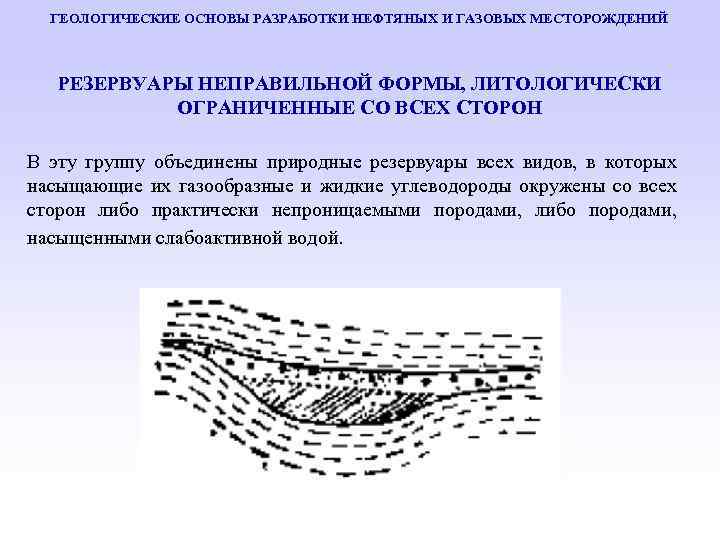 ГЕОЛОГИЧЕСКИЕ ОСНОВЫ РАЗРАБОТКИ НЕФТЯНЫХ И ГАЗОВЫХ МЕСТОРОЖДЕНИЙ

РЕЗЕРВУАРЫ НЕПРАВИЛЬНОЙ ФОРМЫ, ЛИТОЛОГИЧЕСКИ ОГРАНИЧЕННЫЕ СО ВСЕХ СТОРОН

В эту группу объединены природные резервуары всех видов, в которых насыщающие их газообразные и жидкие углеводороды окружены со всех сторон либо практически непроницаемыми породами, либо породами, насыщенными слабоактивной водой.